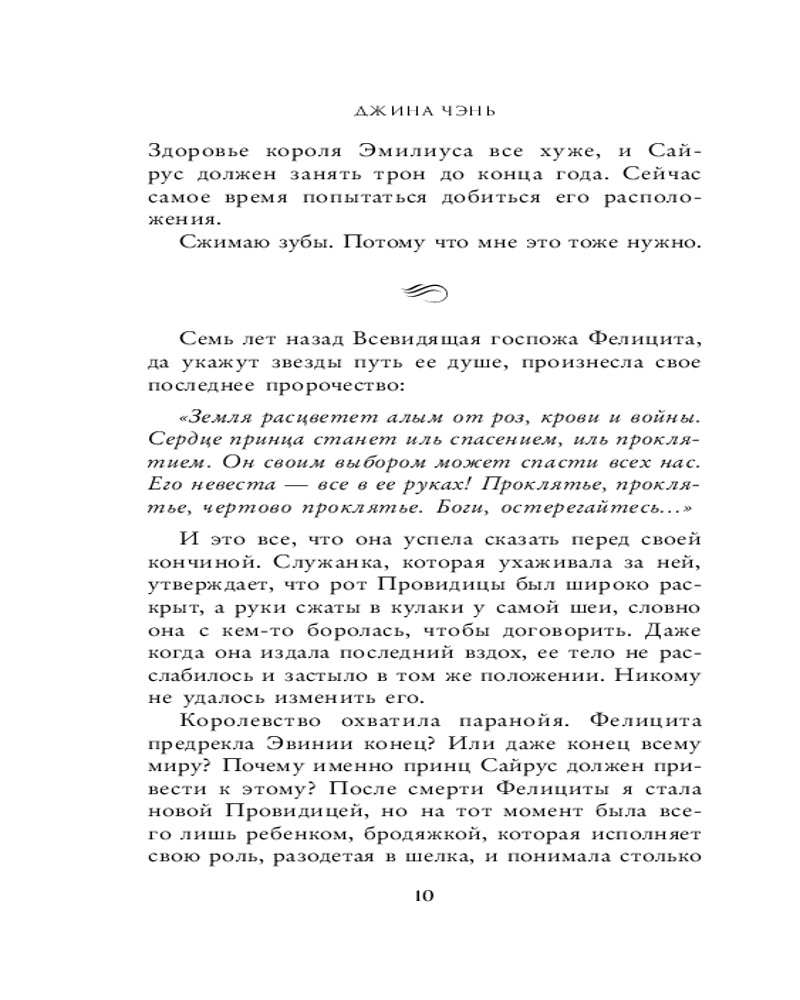 ДЖИНА ЧЭНЬ

Здоровье короля Эмилиуса все хуже, и Сайрус должен занять трон до конца года. Сейчас самое время попытаться добиться его расположения.

Сжимаю зубы. Потому что мне это тоже нужно.

Семь лет назад Всевидящая госпожа Фелицита, да укажут звезды путь ее душе, произнесла свое последнее пророчество:

«Земля расцветет алым от роз, крови и войны. Сердце принца станет иль спасением, иль проклятием. Он своим выбором может спасти всех нас. Его невеста — все в ее руках! Проклятье, проклятье, чертово проклятье. Боги, остерегайтесь...»

И это все, что она успела сказать перед своей кончиной. Служанка, которая ухаживала за ней, утверждает, что рот Провидицы был широко раскрыт, а руки сжаты в кулаки у самой шеи, словно она с кем-то боролась, чтобы договорить. Даже когда она издала последний вздох, ее тело не расслабилось и застыло в том же положении. Никому не удалось изменить его.

Королевство охватила паранойя. Фелицита предрекла Эвинии конец? Или даже конец всему миру? Почему именно принц Сайрус должен привести к этому? После смерти Фелициты я стала новой Провидицей, но на тот момент была всего лишь ребенком, бродяжкой, которая исполняет свою роль, разодетая в шелка, и понимала столько

10